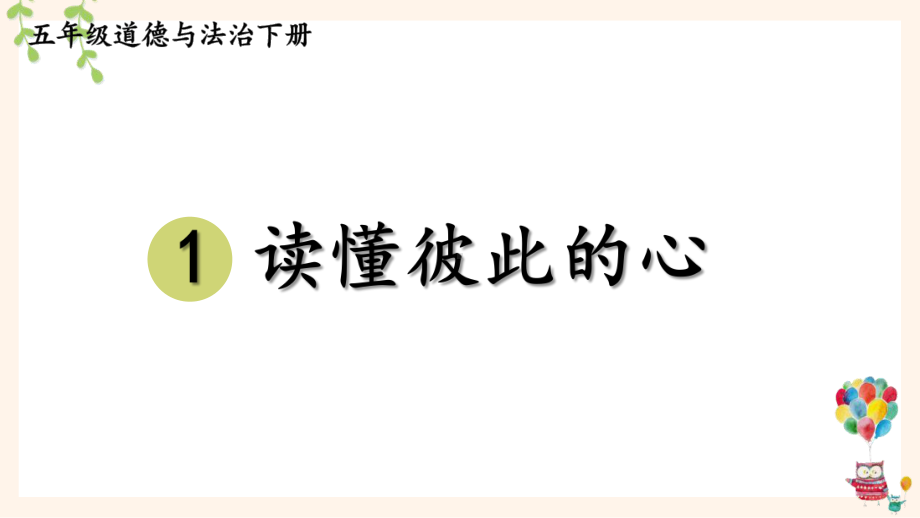 五年级道德与法治下册

1 读懂彼此的心